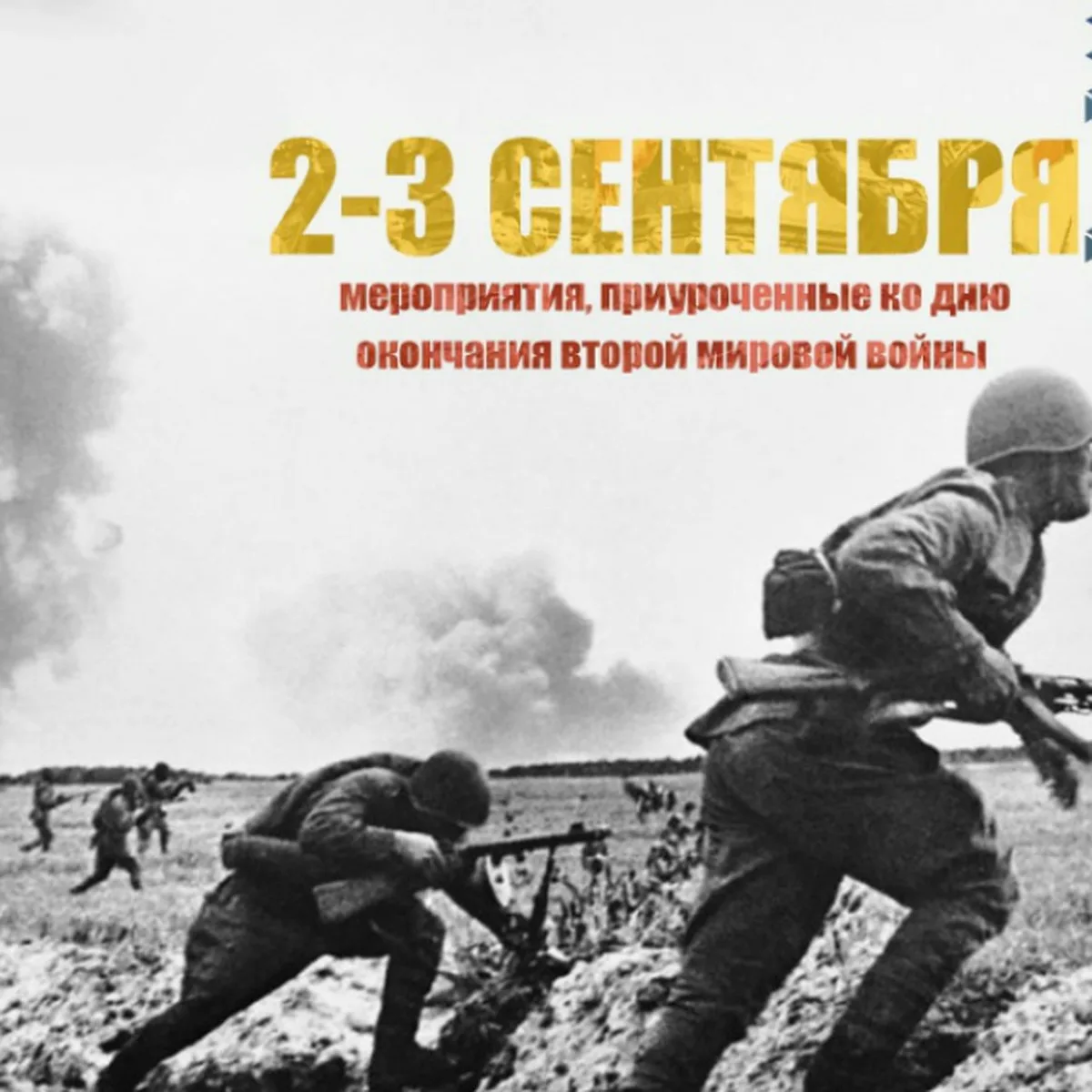 2-3 СЕНТЯБРЯ

мероприятия, приуроченные ко дню окончания второй мировой войны